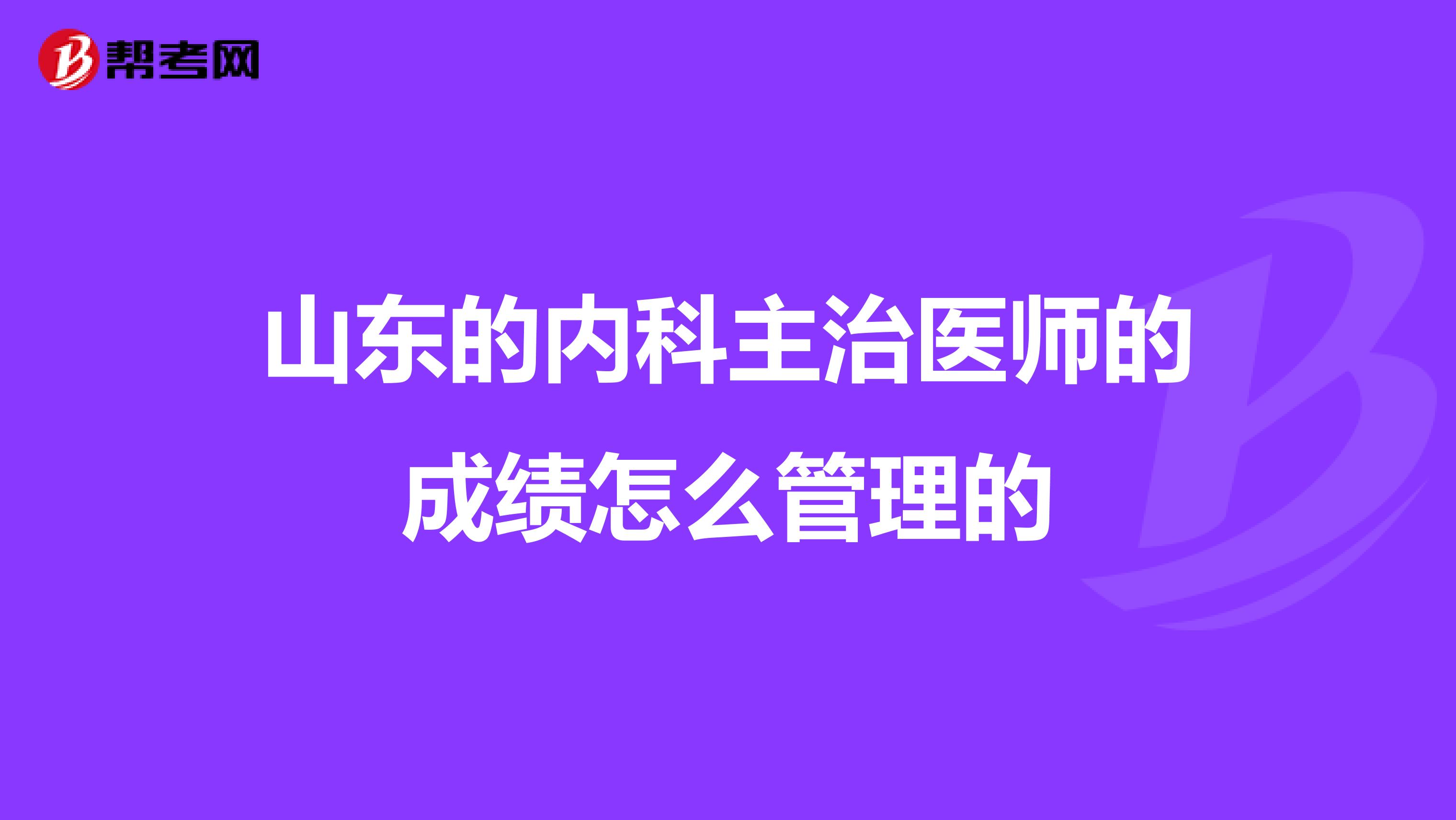 帮考网

山东的内科主治医师的成绩怎么管理的